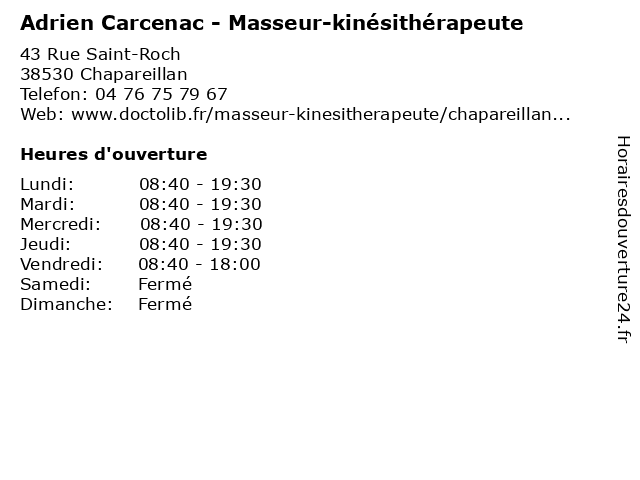 Adrien Carcenac - Masseur-kinésithérapeute

43 Rue Saint-Roch
38530 Chapareillan
Telefon: 04 76 75 79 67
Web: www.doctolib.fr/masseur-kinesitherapeute/chapareillan...

Heures d'ouverture

Lundi: 08:40 - 19:30
Mardi: 08:40 - 19:30
Mercredi: 08:40 - 19:30
Jeudi: 08:40 - 19:30
Vendredi: 08:40 - 18:00
Samedi: Fermé
Dimanche: Fermé

Horairesdouverture24.fr